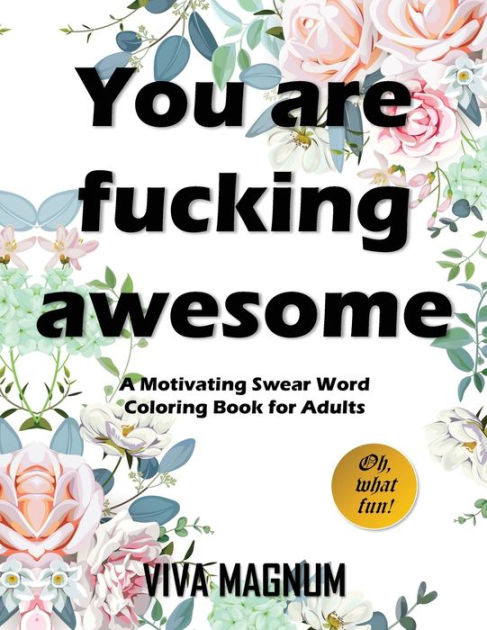 You are fucking awesome

A Motivating Swear Word Coloring Book for Adults

Oh, what fun!

VIVA MAGNUM